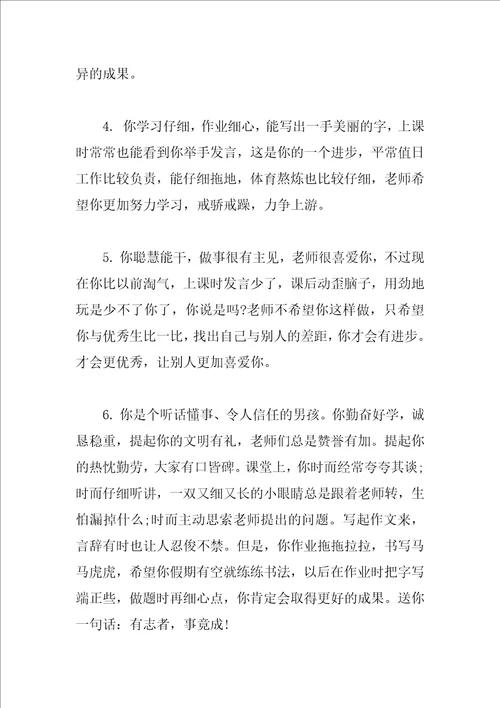 异的成果。

4. 你学习仔细，作业细心，能写出一手美丽的字，上课时常常也能看到你举手发言，这是你的一个进步，平常值日工作比较负责，能仔细拖地，体育熬炼也比较仔细，老师希望你更加努力学习，戒骄戒躁，力争上游。

5. 你聪慧能干，做事很有主见，老师很喜爱你，不过现在你比以前淘气，上课时发言少了，课后动歪脑子，用劲地玩是少不了你了，你说是吗?老师不希望你这样做，只希望你与优秀生比一比，找出自己与别人的差距，你才会有进步。才会更优秀，让别人更加喜爱你。

6. 你是个听话懂事、令人信任的男孩。你勤奋好学，诚恳稳重，提起你的文明有礼，老师们总是赞誉有加。提起你的热忱勤劳，大家有口皆碑。课堂上，你时而经常夸夸其谈;时而仔细听讲，一双又细又长的小眼睛总是跟着老师转，生怕漏掉什么;时而主动思索老师提出的问题。写起作文来，言辞有时也让人忍俊不禁。但是，你作业拖拖拉拉，书写马马虎虎，希望你假期有空就练练书法，以后在作业时把字写端正些，做题时再细心点，你肯定会取得更好的成果。送你一句话：有志者，事竟成!